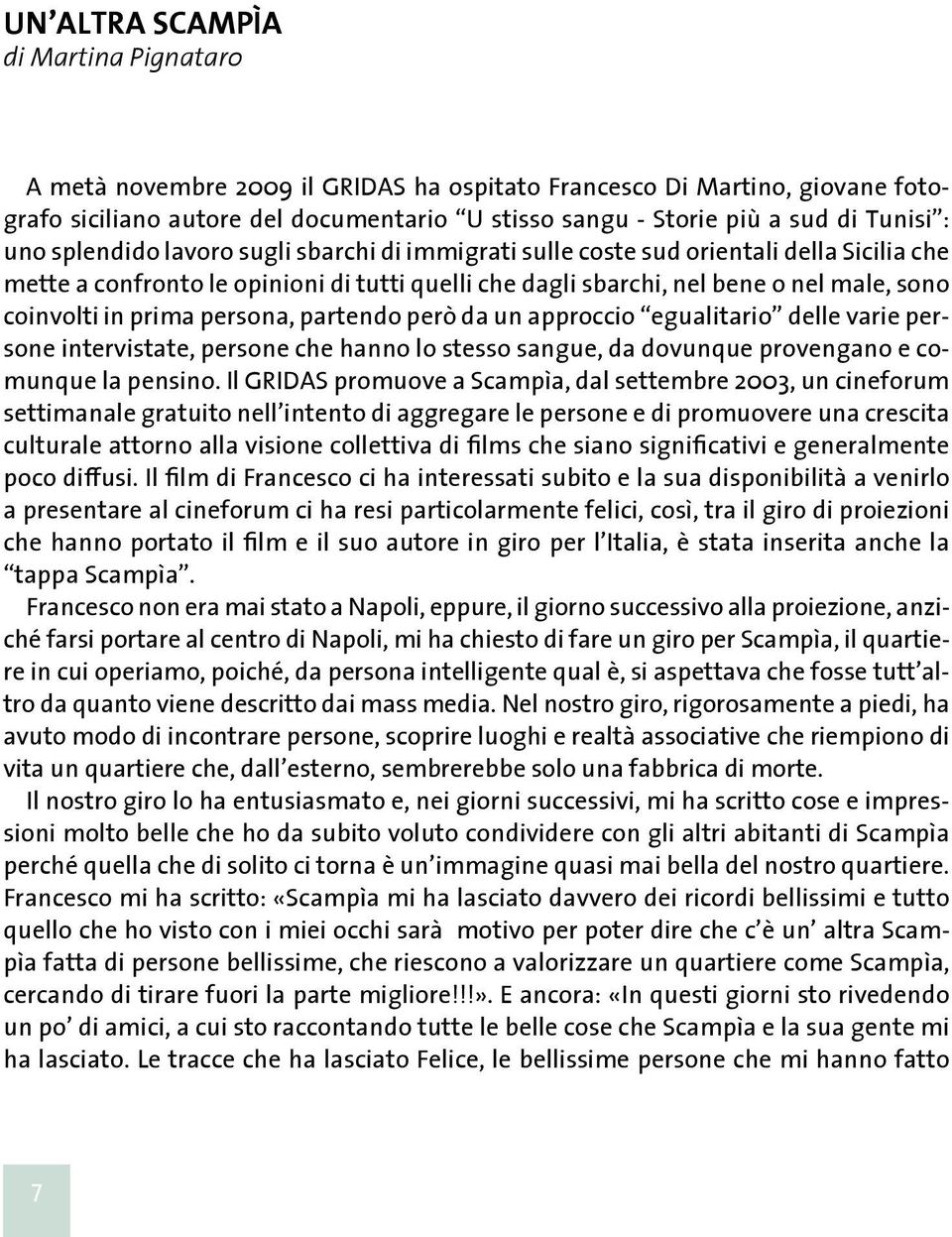 UN'ALTRA SCAMPÌA
di Martina Pignataro

A metà novembre 2009 il GRIDAS ha ospitato Francesco Di Martino, giovane fotografo siciliano autore del documentario "U stisso sangu - Storie più a sud di Tunisi": uno splendido lavoro sugli sbarchi di immigrati sulle coste sud orientali della Sicilia che mette a confronto le opinioni di tutti quelli che dagli sbarchi, nel bene o nel male, sono coinvolti in prima persona, partendo però da un approccio "egualitario" delle varie persone intervistate, persone che hanno lo stesso sangue, da dovunque provengano e comunque la pensino. Il GRIDAS promuove a Scampìa, dal settembre 2003, un cineforum settimanale gratuito nell'intento di aggregare le persone e di promuovere una crescita culturale attorno alla visione collettiva di films che siano significativi e generalmente poco diffusi. Il film di Francesco ci ha interessati subito e la sua disponibilità a venirlo a presentare al cineforum ci ha resi particolarmente felici, così, tra il giro di proiezioni che hanno portato il film e il suo autore in giro per l'Italia, è stata inserita anche la "tappa Scampìa".
Francesco non era mai stato a Napoli, eppure, il giorno successivo alla proiezione, anziché farsi portare al centro di Napoli, mi ha chiesto di fare un giro per Scampìa, il quartiere in cui operiamo, poiché, da persona intelligente qual è, si aspettava che fosse tutt'altro da quanto viene descritto dai mass media. Nel nostro giro, rigorosamente a piedi, ha avuto modo di incontrare persone, scoprire luoghi e realtà associative che riempiono di vita un quartiere che, dall'esterno, sembrerebbe solo una fabbrica di morte.
Il nostro giro lo ha entusiasmato e, nei giorni successivi, mi ha scritto cose e impressioni molto belle che ho da subito voluto condividere con gli altri abitanti di Scampìa perché quella che di solito ci torna è un'immagine quasi mai bella del nostro quartiere. Francesco mi ha scritto: «Scampìa mi ha lasciato davvero dei ricordi bellissimi e tutto quello che ho visto con i miei occhi sarà motivo per poter dire che c'è un' altra Scampìa fatta di persone bellissime, che riescono a valorizzare un quartiere come Scampìa, cercando di tirare fuori la parte migliore!!!». E ancora: «In questi giorni sto rivedendo un po' di amici, a cui sto raccontando tutte le belle cose che Scampìa e la sua gente mi ha lasciato. Le tracce che ha lasciato Felice, le bellissime persone che mi hanno fatto

7